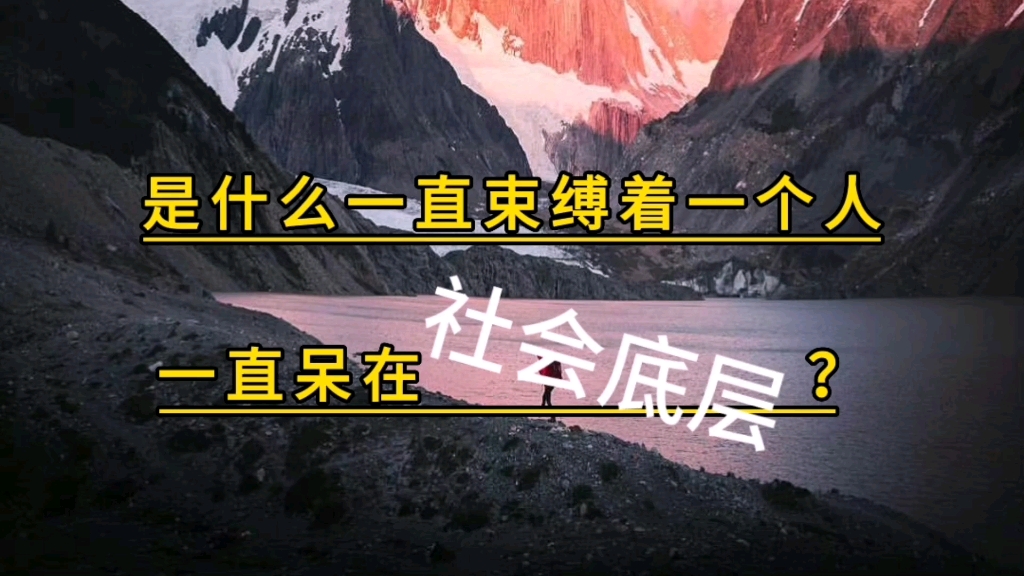 是什么一直束缚着一个人

一直呆在社会底层？